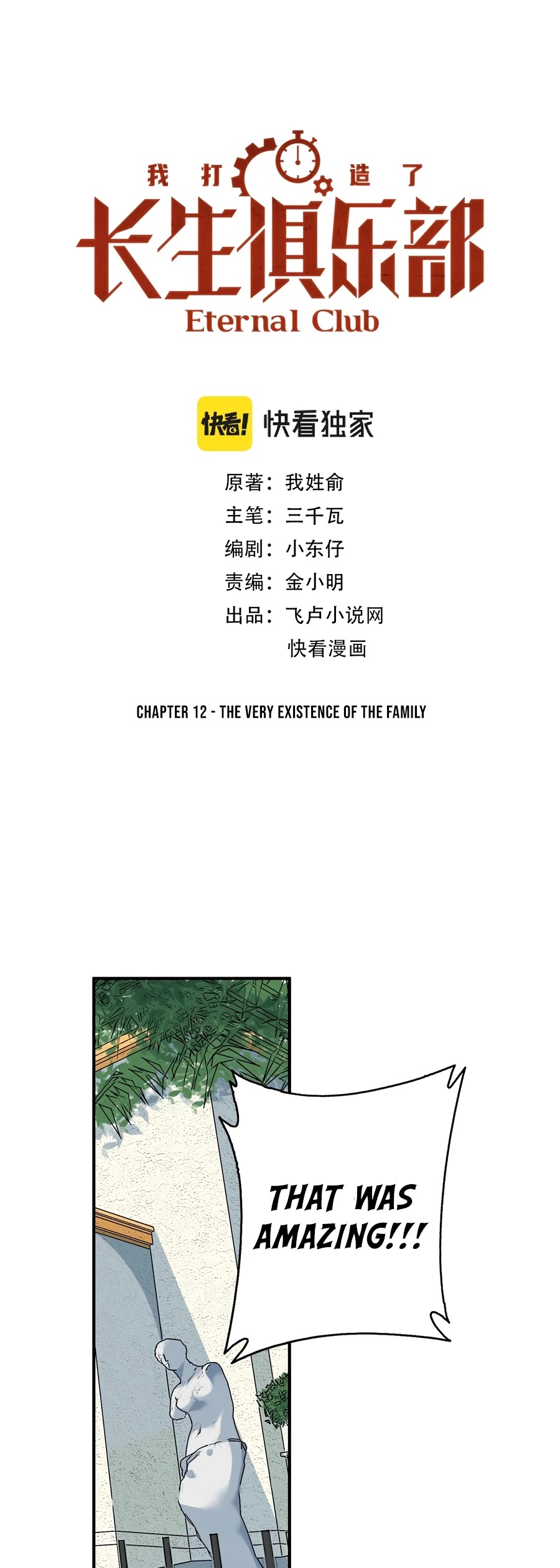 我打造了
长生俱乐部
Eternal Club

快看! 快看独家

原著：我姓俞
主笔：三千瓦
编剧：小东仔
责编：金小明
出品：飞卢小说网
快看漫画

CHAPTER 12 - THE VERY EXISTENCE OF THE FAMILY

THAT WAS AMAZING!!!